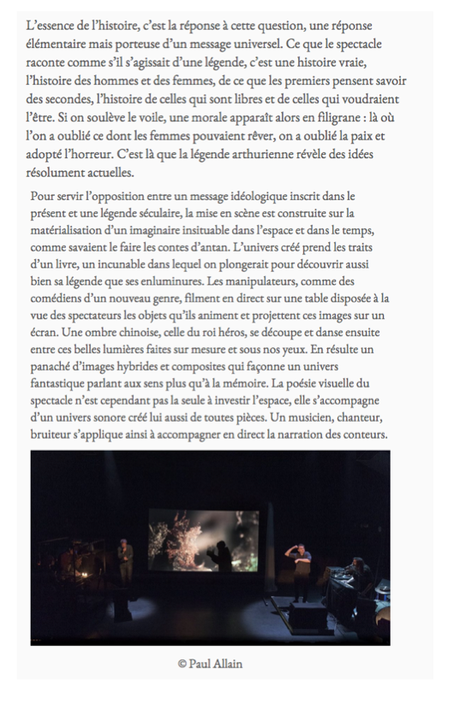 L'essence de l'histoire, c'est la réponse à cette question, une réponse élémentaire mais porteuse d'un message universel. Ce que le spectacle raconte comme s'il s'agissait d'une légende, c'est une histoire vraie, l'histoire des hommes et des femmes, de ce que les premiers pensent savoir des secondes, l'histoire de celles qui sont libres et de celles qui voudraient l'être. Si on soulève le voile, une morale apparaît alors en filigrane : là où l'on a oublié ce dont les femmes pouvaient rêver, on a oublié la paix et adopté l'horreur. C'est là que la légende arthurienne révèle des idées résolument actuelles.

Pour servir l'opposition entre un message idéologique inscrit dans le présent et une légende séculaire, la mise en scène est construite sur la matérialisation d'un imaginaire insituable dans l'espace et dans le temps, comme savaient le faire les contes d'antan. L'univers créé prend les traits d'un livre, un incunable dans lequel on plongerait pour découvrir aussi bien sa légende que ses enluminures. Les manipulateurs, comme des comédiens d'un nouveau genre, filment en direct sur une table disposée à la vue des spectateurs les objets qu'ils animent et projettent ces images sur un écran. Une ombre chinoise, celle du roi héros, se découpe et danse ensuite entre ces belles lumières faites sur mesure et sous nos yeux. En résulte un panaché d'images hybrides et composites qui façonne un univers fantastique parlant aux sens plus qu'à la mémoire. La poésie visuelle du spectacle n'est cependant pas la seule à investir l'espace, elle s'accompagne d'un univers sonore créé lui aussi de toutes pièces. Un musicien, chanteur, bruiteur s'applique ainsi à accompagner en direct la narration des conteurs.

© Paul Allain